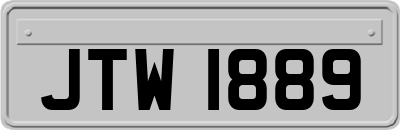 JTW 1889